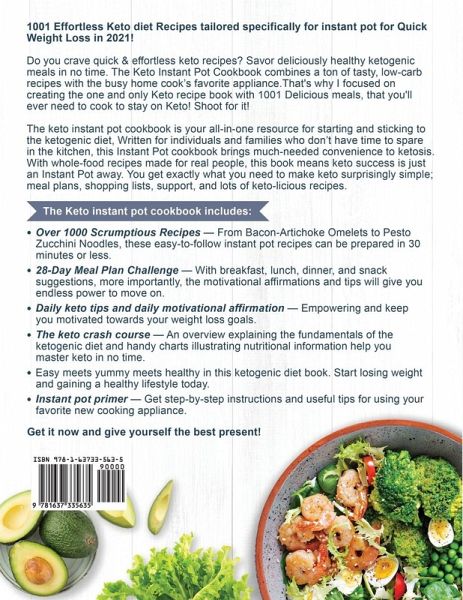 1001 Effortless Keto diet Recipes tailored specifically for instant pot for Quick Weight Loss in 2021!

Do you crave quick & effortless keto recipes? Savor deliciously healthy ketogenic meals in no time. The Keto Instant Pot Cookbook combines a ton of tasty, low-carb recipes with the busy home cook's favorite appliance.That's why I focused on creating the one and only Keto recipe book with 1001 Delicious meals, that you'll ever need to cook to stay on Keto! Shoot for it!

The keto instant pot cookbook is your all-in-one resource for starting and sticking to the ketogenic diet, Written for individuals and families who don't have time to spare in the kitchen, this Instant Pot cookbook brings much-needed convenience to ketosis. With whole-food recipes made for real people, this book means keto success is just an Instant Pot away. You get exactly what you need to make keto surprisingly simple; meal plans, shopping lists, support, and lots of keto-licious recipes.

The Keto instant pot cookbook includes:

• Over 1000 Scrumptious Recipes — From Bacon-Artichoke Omelets to Pesto Zucchini Noodles, these easy-to-follow instant pot recipes can be prepared in 30 minutes or less.
• 28-Day Meal Plan Challenge — With breakfast, lunch, dinner, and snack suggestions, more importantly, the motivational affirmations and tips will give you endless power to move on.
• Daily keto tips and daily motivational affirmation — Empowering and keep you motivated towards your weight loss goals.
• The keto crash course — An overview explaining the fundamentals of the ketogenic diet and handy charts illustrating nutritional information help you master keto in no time.
• Easy meets yummy meets healthy in this ketogenic diet book. Start losing weight and gaining a healthy lifestyle today.
• Instant pot primer — Get step-by-step instructions and useful tips for using your favorite new cooking appliance.

Get it now and give yourself the best present!

ISBN 978-1-63733-563-5
90000
9 781637 335635